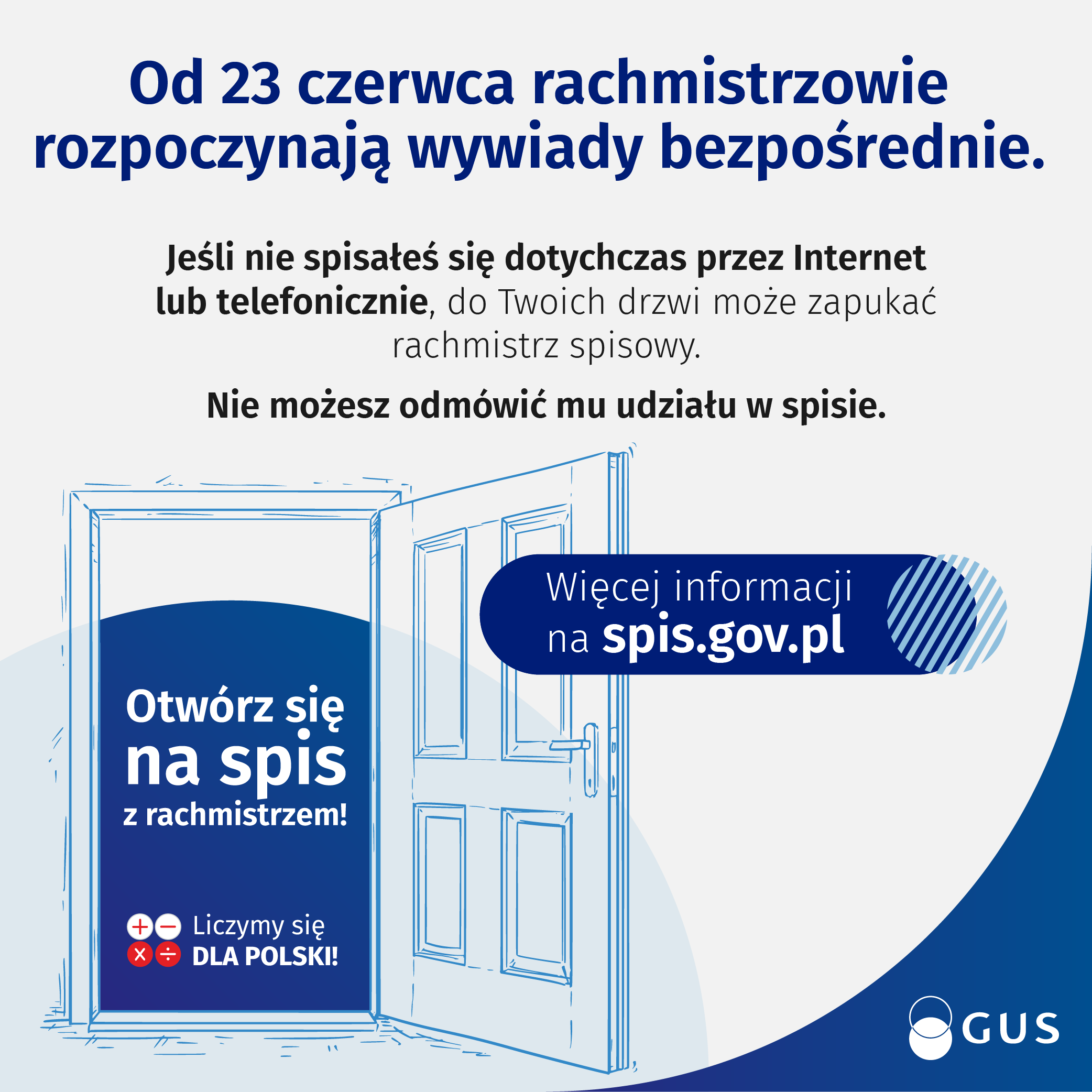 Od 23 czerwca rachmistrzowie rozpoczynają wywiady bezpośrednie.

Jeśli nie spisałeś się dotychczas przez Internet lub telefonicznie, do Twoich drzwi może zapukać rachmistrz spisowy.

Nie możesz odmówić mu udziału w spisie.

Więcej informacji na spis.gov.pl

Otwórz się na spis z rachmistrzem!

Liczymy się DLA POLSKI!

GUS